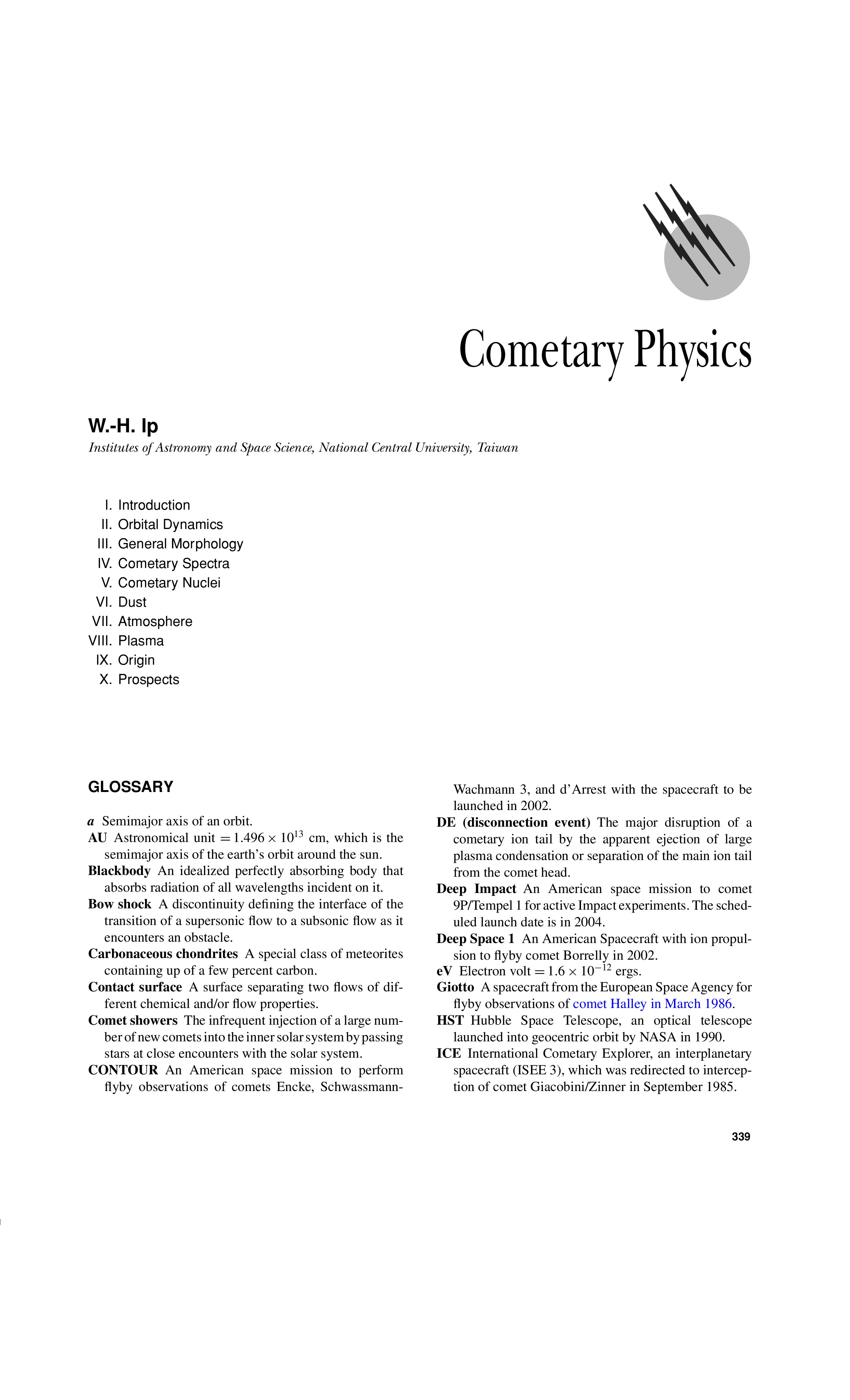 Cometary Physics

W.-H. Ip

Institutes of Astronomy and Space Science, National Central University, Taiwan

I. Introduction
II. Orbital Dynamics
III. General Morphology
IV. Cometary Spectra
V. Cometary Nuclei
VI. Dust
VII. Atmosphere
VIII. Plasma
IX. Origin
X. Prospects

GLOSSARY

a Semimajor axis of an orbit.

AU Astronomical unit $= 1.496 \times 10^{13}$ cm, which is the semimajor axis of the earth's orbit around the sun.

Blackbody An idealized perfectly absorbing body that absorbs radiation of all wavelengths incident on it.

Bow shock A discontinuity defining the interface of the transition of a supersonic flow to a subsonic flow as it encounters an obstacle.

Carbonaceous chondrites A special class of meteorites containing up of a few percent carbon.

Contact surface A surface separating two flows of different chemical and/or flow properties.

Comet showers The infrequent injection of a large number of new comets into the inner solar system by passing stars at close encounters with the solar system.

CONTOUR An American space mission to perform flyby observations of comets Encke, Schwassmann-Wachmann 3, and d'Arrest with the spacecraft to be launched in 2002.

DE (disconnection event) The major disruption of a cometary ion tail by the apparent ejection of large plasma condensation or separation of the main ion tail from the comet head.

Deep Impact An American space mission to comet 9P/Tempel 1 for active Impact experiments. The scheduled launch date is in 2004.

Deep Space 1 An American Spacecraft with ion propulsion to flyby comet Borrelly in 2002.

eV Electron volt $= 1.6 \times 10^{-12}$ ergs.

Giotto A spacecraft from the European Space Agency for flyby observations of comet Halley in March 1986.

HST Hubble Space Telescope, an optical telescope launched into geocentric orbit by NASA in 1990.

ICE International Cometary Explorer, an interplanetary spacecraft (ISEE 3), which was redirected to interception of comet Giacobini/Zinner in September 1985.

339